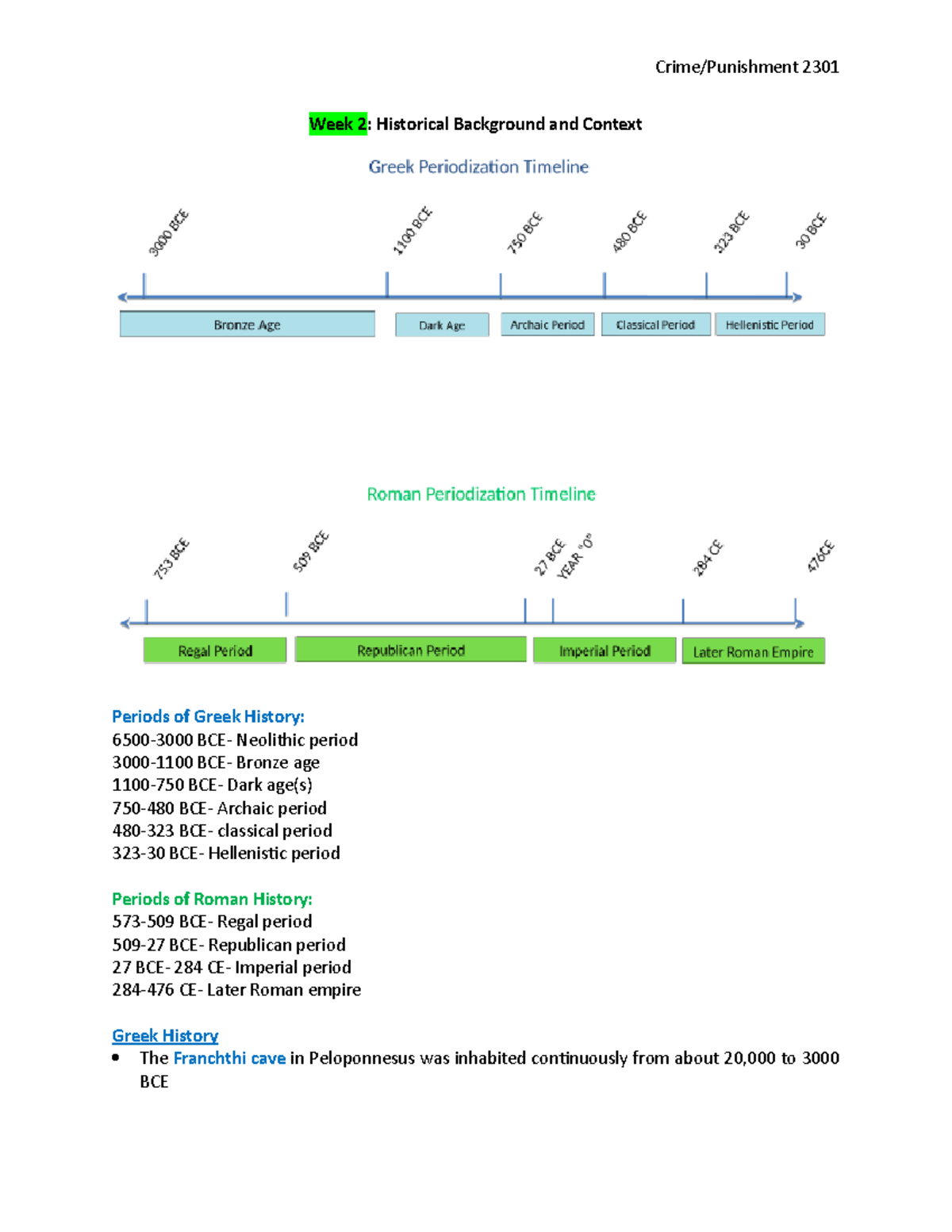 Crime/Punishment 2301

Week 2: Historical Background and Context

Greek Periodization Timeline

3000 BCE
1100 BCE
750 BCE
480 BCE
323 BCE
30 BCE

Bronze Age
Dark Age
Archaic Period
Classical Period
Hellenistic Period

Roman Periodization Timeline

753 BCE
509 BCE
27 BCE
YEAR "0"
284 CE
476CE

Regal Period
Republican Period
Imperial Period
Later Roman Empire

Periods of Greek History:
6500-3000 BCE- Neolithic period
3000-1100 BCE- Bronze age
1100-750 BCE- Dark age(s)
750-480 BCE- Archaic period
480-323 BCE- classical period
323-30 BCE- Hellenistic period

Periods of Roman History:
573-509 BCE- Regal period
509-27 BCE- Republican period
27 BCE- 284 CE- Imperial period
284-476 CE- Later Roman empire

Greek History
• The Franchthi cave in Peloponnesus was inhabited continuously from about 20,000 to 3000 BCE